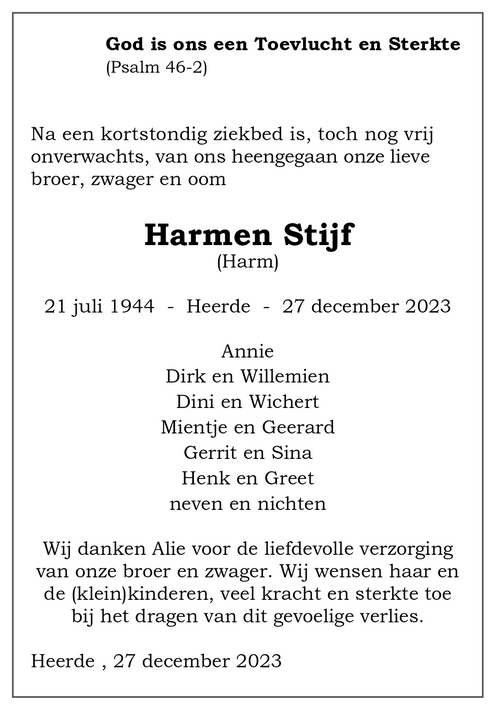 God is ons een Toevlucht en Sterkte
(Psalm 46-2)

Na een kortstondig ziekbed is, toch nog vrij onverwachts, van ons heengegaan onze lieve broer, zwager en oom

Harmen Stijf
(Harm)

21 juli 1944 - Heerde - 27 december 2023

Annie
Dirk en Willemien
Dini en Wichert
Mientje en Geerard
Gerrit en Sina
Henk en Greet
neven en nichten

Wij danken Alie voor de liefdevolle verzorging van onze broer en zwager. Wij wensen haar en de (klein)kinderen, veel kracht en sterkte toe bij het dragen van dit gevoelige verlies.

Heerde , 27 december 2023